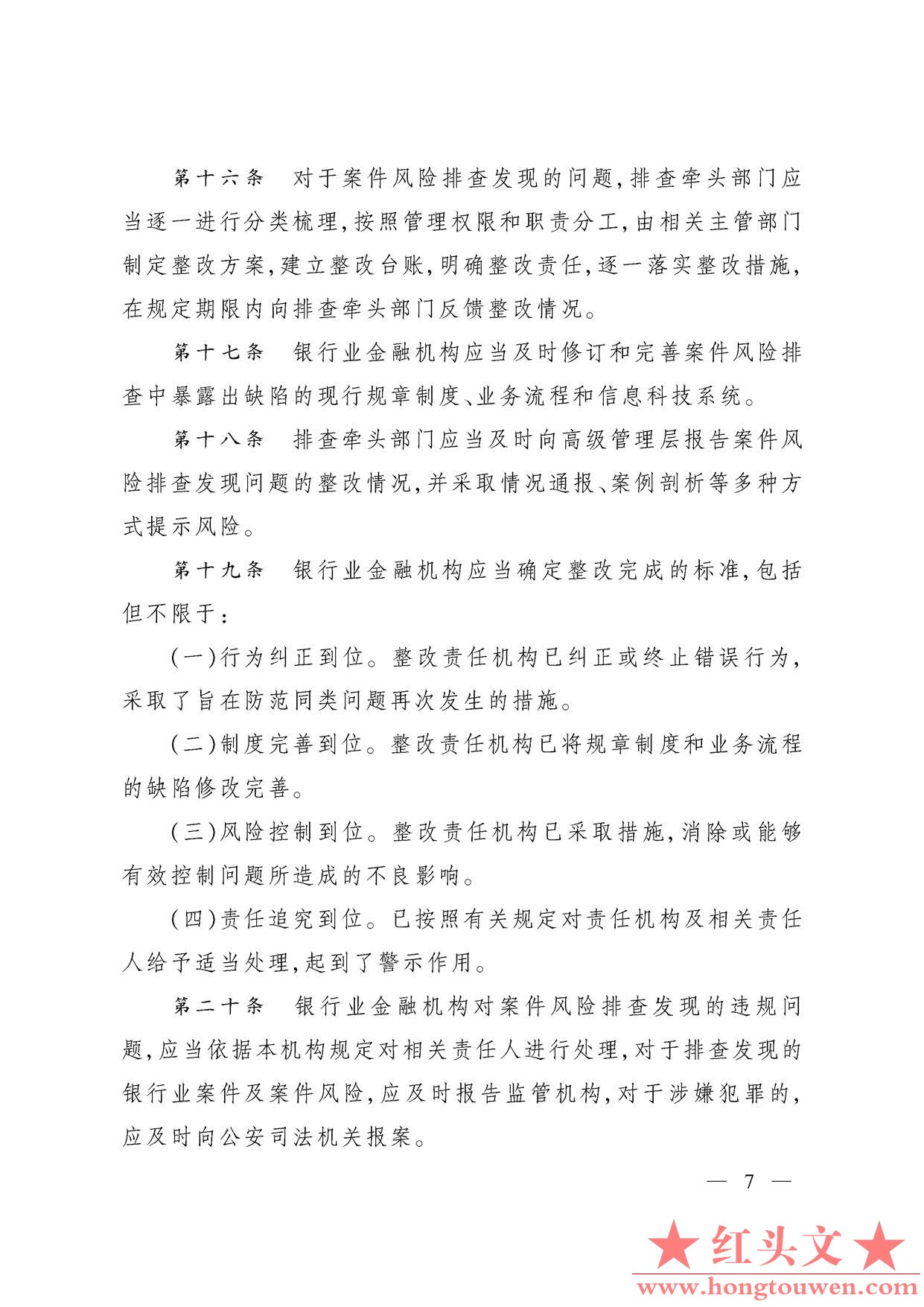 第十六条　对于案件风险排查发现的问题，排查牵头部门应当逐一进行分类梳理，按照管理权限和职责分工，由相关主管部门制定整改方案，建立整改台账，明确整改责任，逐一落实整改措施，在规定期限内向排查牵头部门反馈整改情况。

第十七条　银行业金融机构应当及时修订和完善案件风险排查中暴露出缺陷的现行规章制度、业务流程和信息科技系统。

第十八条　排查牵头部门应当及时向高级管理层报告案件风险排查发现问题的整改情况，并采取情况通报、案例剖析等多种方式提示风险。

第十九条　银行业金融机构应当确定整改完成的标准，包括但不限于：

（一）行为纠正到位。整改责任机构已纠正或终止错误行为，采取了旨在防范同类问题再次发生的措施。

（二）制度完善到位。整改责任机构已将规章制度和业务流程的缺陷修改完善。

（三）风险控制到位。整改责任机构已采取措施，消除或能够有效控制问题所造成的不良影响。

（四）责任追究到位。已按照有关规定对责任机构及相关责任人给予适当处理，起到了警示作用。

第二十条　银行业金融机构对案件风险排查发现的违规问题，应当依据本机构规定对相关责任人进行处理，对于排查发现的银行业案件及案件风险，应及时报告监管机构，对于涉嫌犯罪的，应及时向公安司法机关报案。

— 7 —

★红头文★
www.hongtouwen.com